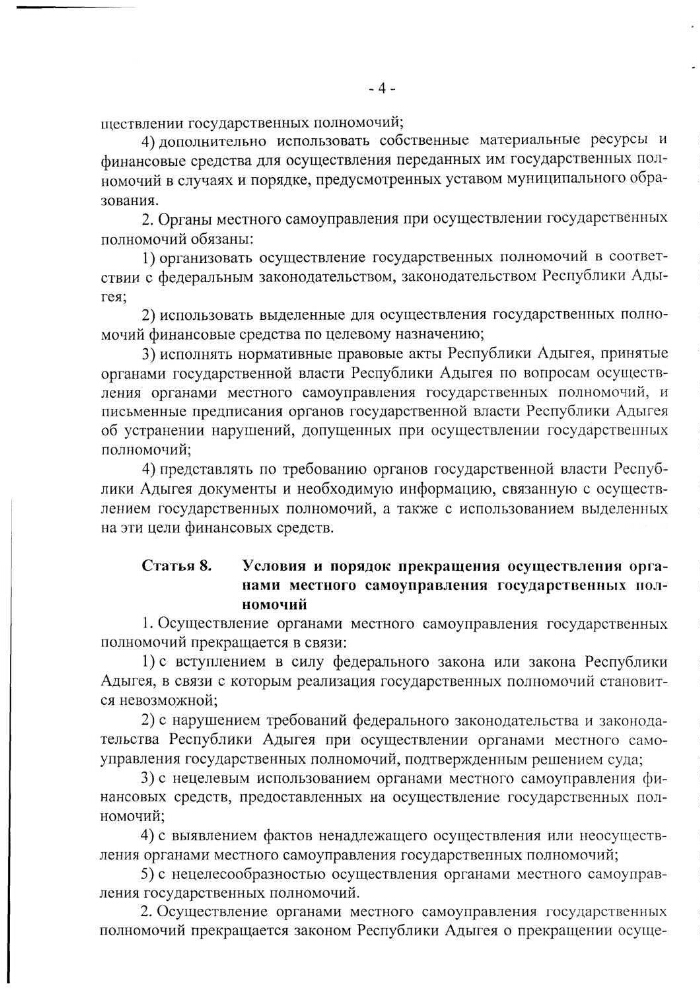 - 4 -

ществлении государственных полномочий;

4) дополнительно использовать собственные материальные ресурсы и финансовые средства для осуществления переданных им государственных полномочий в случаях и порядке, предусмотренных уставом муниципального образования.

2. Органы местного самоуправления при осуществлении государственных полномочий обязаны:

1) организовать осуществление государственных полномочий в соответствии с федеральным законодательством, законодательством Республики Адыгея;

2) использовать выделенные для осуществления государственных полномочий финансовые средства по целевому назначению;

3) исполнять нормативные правовые акты Республики Адыгея, принятые органами государственной власти Республики Адыгея по вопросам осуществления органами местного самоуправления государственных полномочий, и письменные предписания органов государственной власти Республики Адыгея об устранении нарушений, допущенных при осуществлении государственных полномочий;

4) представлять по требованию органов государственной власти Республики Адыгея документы и необходимую информацию, связанную с осуществлением государственных полномочий, а также с использованием выделенных на эти цели финансовых средств.

Статья 8. Условия и порядок прекращения осуществления органами местного самоуправления государственных полномочий

1. Осуществление органами местного самоуправления государственных полномочий прекращается в связи:

1) с вступлением в силу федерального закона или закона Республики Адыгея, в связи с которым реализация государственных полномочий становится невозможной;

2) с нарушением требований федерального законодательства и законодательства Республики Адыгея при осуществлении органами местного самоуправления государственных полномочий, подтвержденным решением суда;

3) с нецелевым использованием органами местного самоуправления финансовых средств, предоставленных на осуществление государственных полномочий;

4) с выявлением фактов ненадлежащего осуществления или неосуществления органами местного самоуправления государственных полномочий;

5) с нецелесообразностью осуществления органами местного самоуправления государственных полномочий.

2. Осуществление органами местного самоуправления государственных полномочий прекращается законом Республики Адыгея о прекращении осуще-